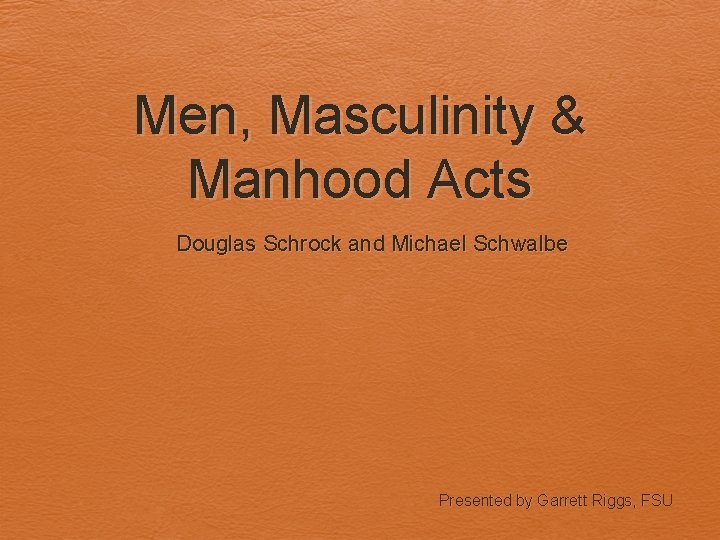 Men, Masculinity & Manhood Acts

Douglas Schrock and Michael Schwalbe

Presented by Garrett Riggs, FSU